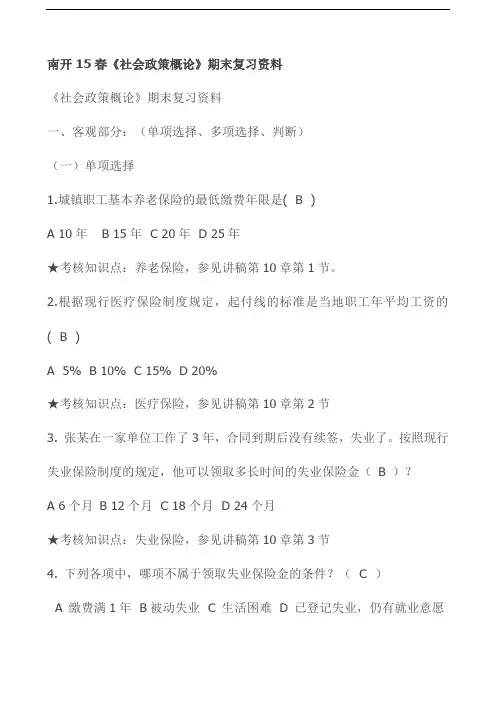 南开 15 春《社会政策概论》期末复习资料

《社会政策概论》期末复习资料

一、客观部分：（单项选择、多项选择、判断）

（一）单项选择

1.城镇职工基本养老保险的最低缴费年限是( B )

A 10 年 B 15 年 C 20 年 D 25 年

★考核知识点：养老保险，参见讲稿第 10 章第 1 节。

2.根据现行医疗保险制度规定，起付线的标准是当地职工年平均工资的( B )

A 5% B 10% C 15% D 20%

★考核知识点：医疗保险，参见讲稿第 10 章第 2 节

3. 张某在一家单位工作了 3 年，合同到期后没有续签，失业了。按照现行失业保险制度的规定，他可以领取多长时间的失业保险金（ B ）？

A 6 个月 B 12 个月 C 18 个月 D 24 个月

★考核知识点：失业保险，参见讲稿第 10 章第 3 节

4. 下列各项中，哪项不属于领取失业保险金的条件？（ C ）

A 缴费满 1 年 B 被动失业 C 生活困难 D 已登记失业，仍有就业意愿